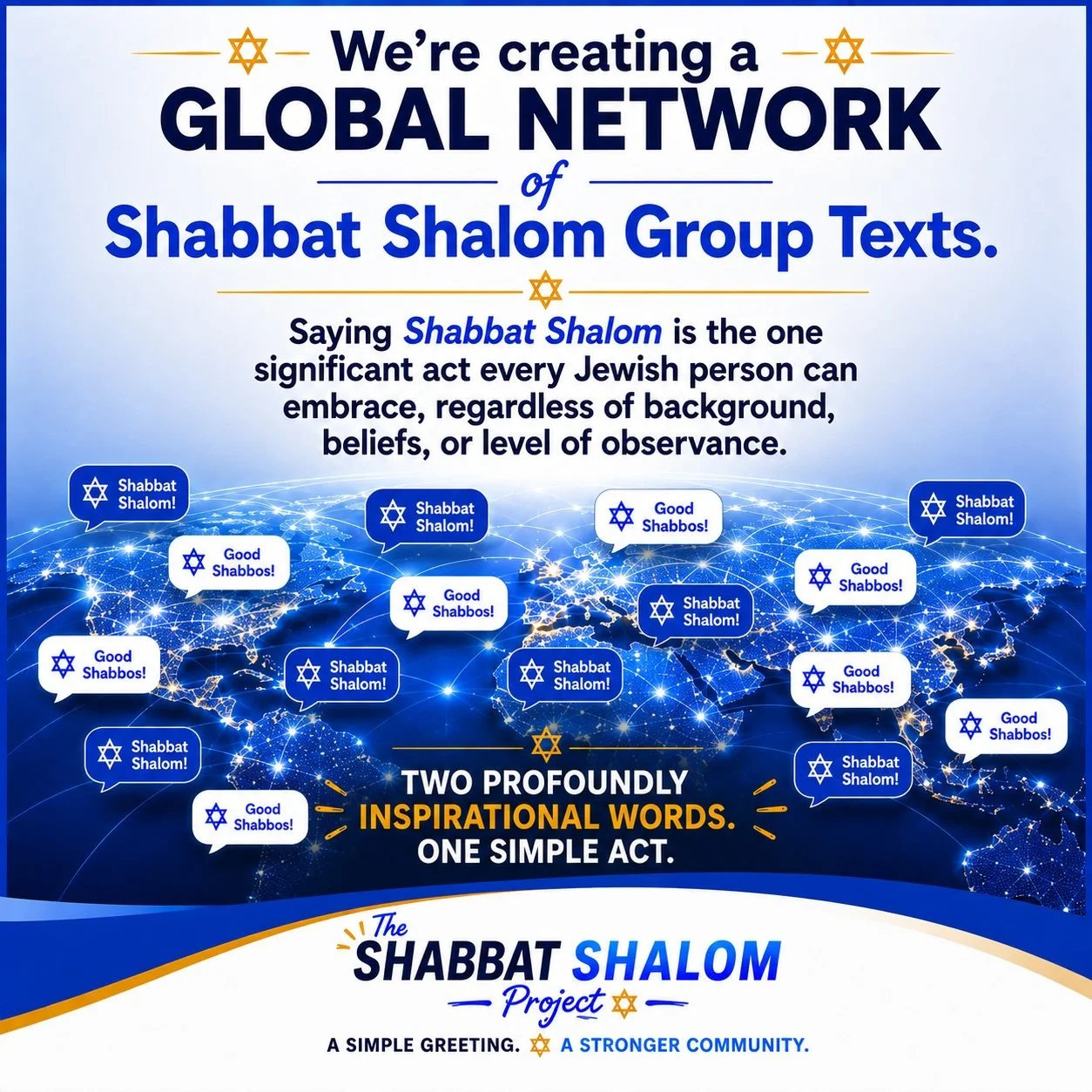 We're creating a
GLOBAL NETWORK
of
Shabbat Shalom Group Texts.

Saying Shabbat Shalom is the one significant act every Jewish person can embrace, regardless of background, beliefs, or level of observance.

Shabbat Shalom!

Shabbat Shalom!

Good Shabbos!

Shabbat Shalom!

Good Shabbos!

Good Shabbos!

Good Shabbos!

Shabbat Shalom!

Good Shabbos!

Shabbat Shalom!

Shabbat Shalom!

Good Shabbos!

Good Shabbos!

Shabbat Shalom!

Shabbat Shalom!

Good Shabbos!

TWO PROFOUNDLY
INSPIRATIONAL WORDS.
ONE SIMPLE ACT.

The
SHABBAT SHALOM
Project

A SIMPLE GREETING. A STRONGER COMMUNITY.